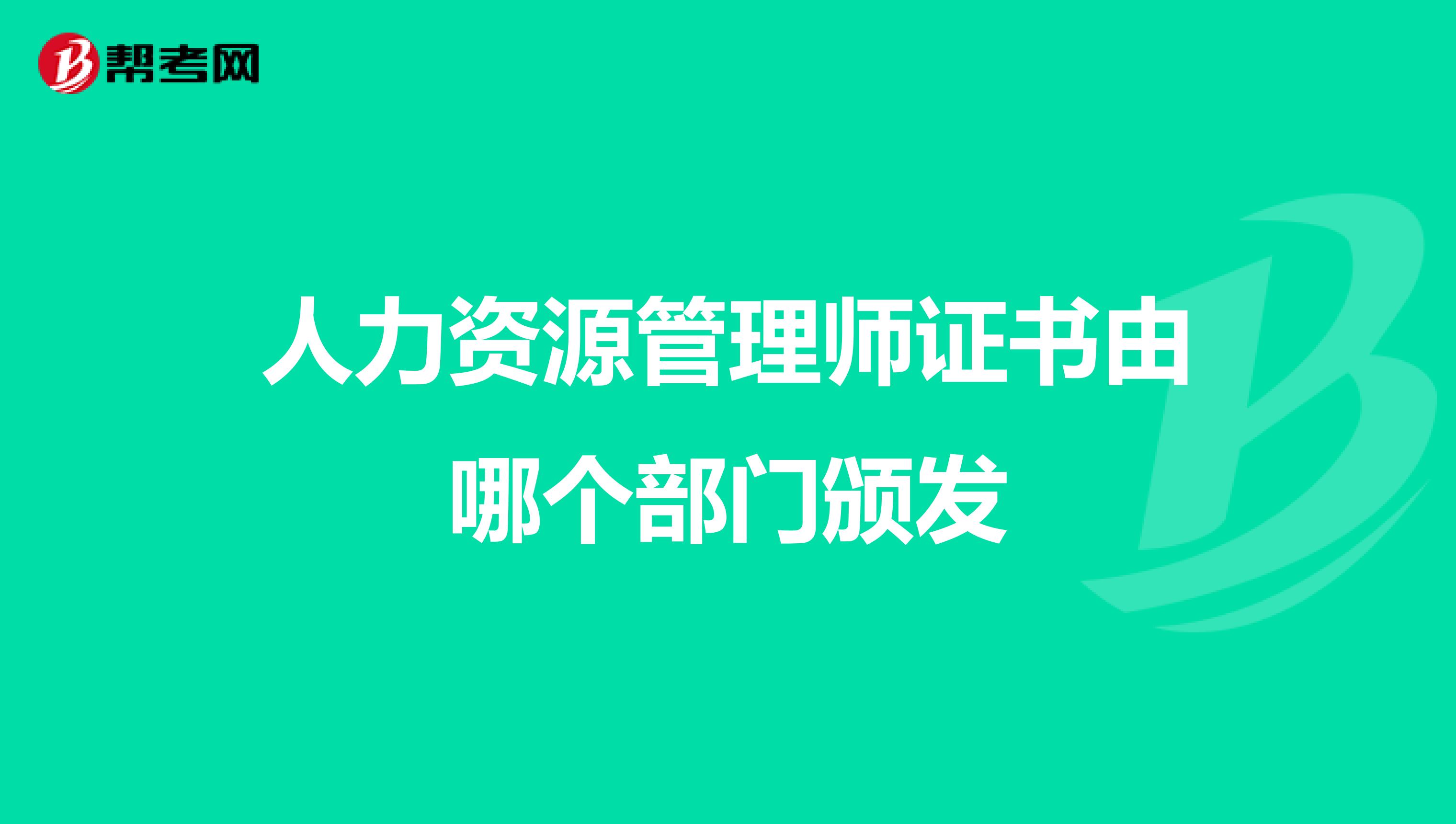 帮考网

人力资源管理师证书由哪个部门颁发